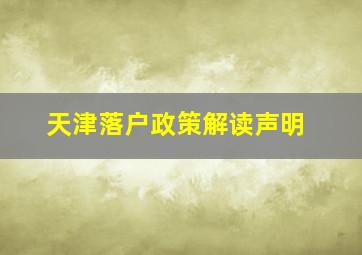 天津落户政策解读声明